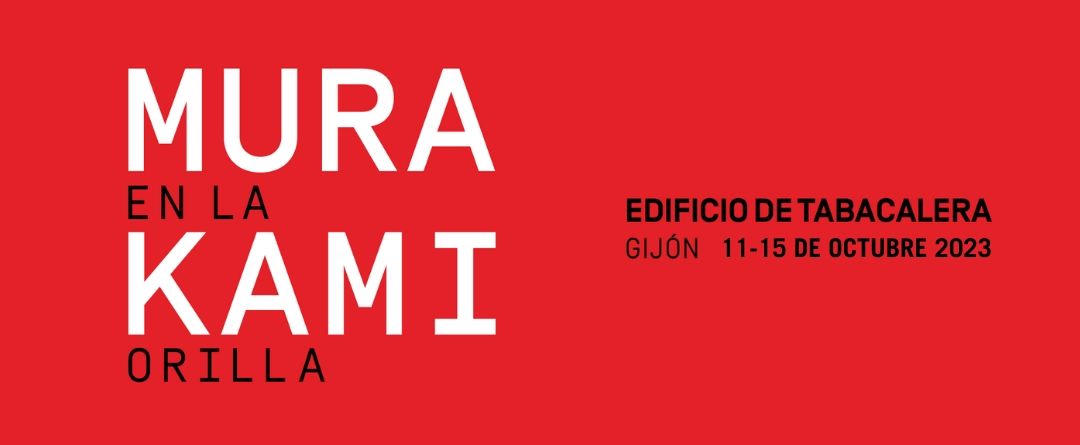 MURA
EN LA
KAMI
ORILLA

EDIFICIO DE TABACALERA
GIJÓN 11-15 DE OCTUBRE 2023